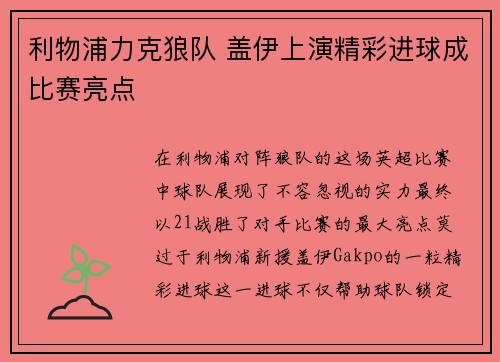 利物浦力克狼队 盖伊上演精彩进球成比赛亮点

在利物浦对阵狼队的这场英超比赛中球队展现了不容忽视的实力最终以21战胜了对手比赛的最大亮点莫过于利物浦新援盖伊Gakpo的一粒精彩进球这一进球不仅帮助球队锁定